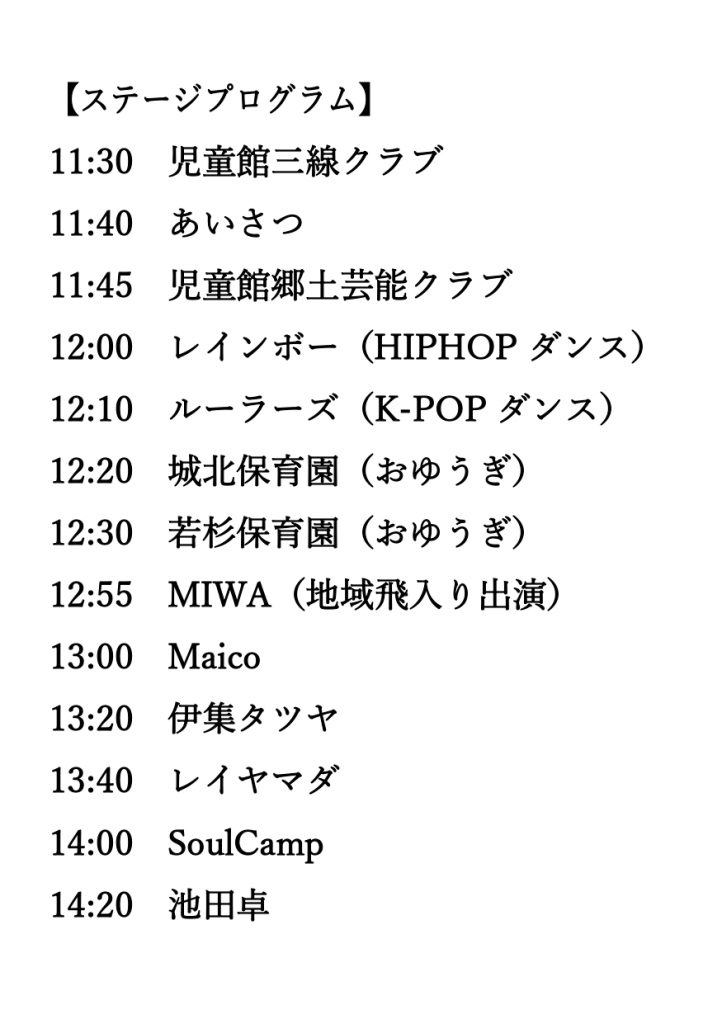 【ステージプログラム】

11:30 児童館三線クラブ

11:40 あいさつ

11:45 児童館郷土芸能クラブ

12:00 レインボー（HIPHOPダンス）

12:10 ルーラーズ（K-POPダンス）

12:20 城北保育園（おゆうぎ）

12:30 若杉保育園（おゆうぎ）

12:55 MIWA（地域飛入り出演）

13:00 Maico

13:20 伊集タツヤ

13:40 レイヤマダ

14:00 SoulCamp

14:20 池田卓